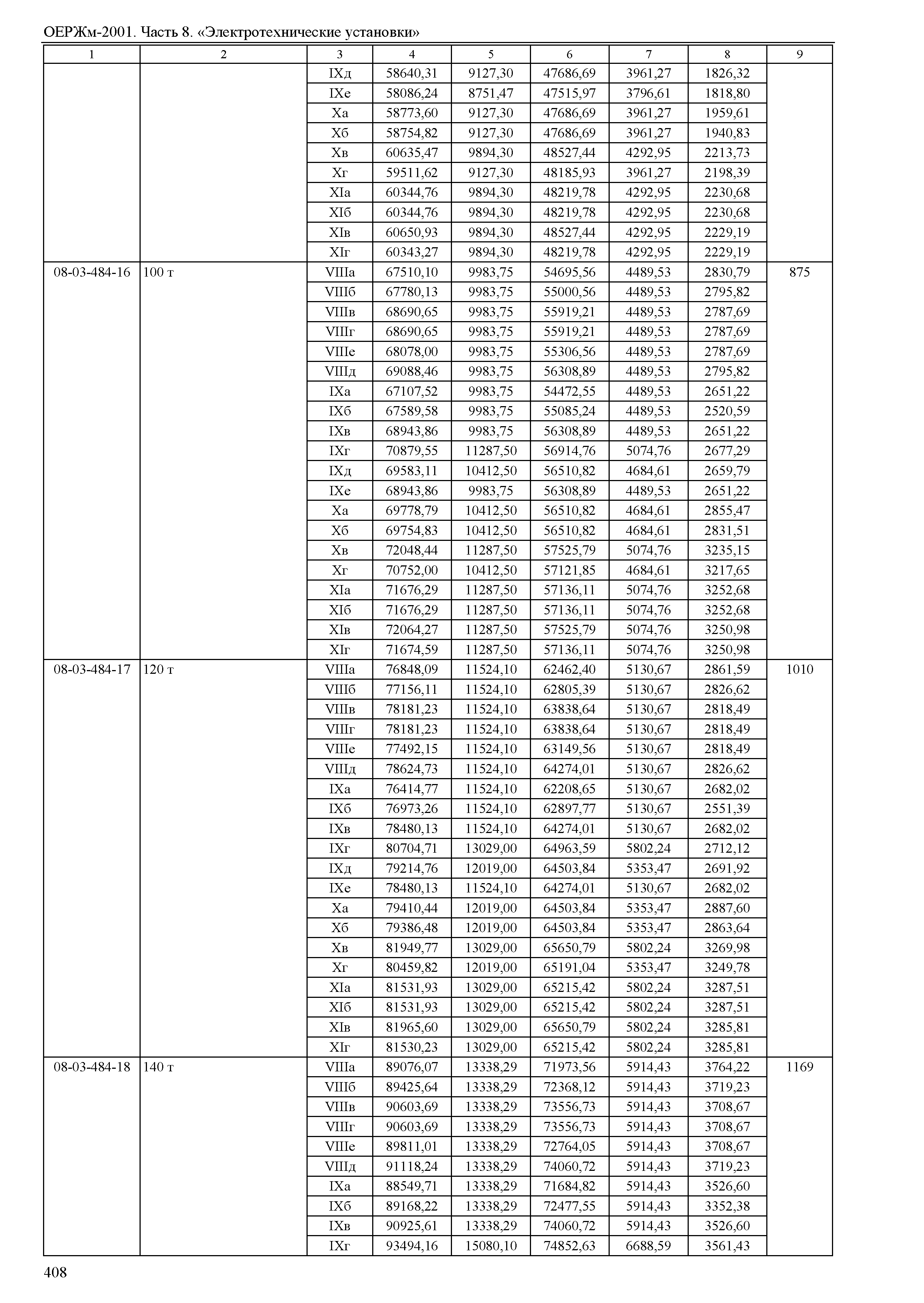 ОЕРЖм-2001. Часть 8. «Электротехнические установки»

| 1 | 2 | 3 | 4 | 5 | 6 | 7 | 8 | 9 |
|---|---|---|---|---|---|---|---|---|
| | | IXд | 58640,31 | 9127,30 | 47686,69 | 3961,27 | 1826,32 | |
| | | IXе | 58086,24 | 8751,47 | 47515,97 | 3796,61 | 1818,80 | |
| | | Xа | 58773,60 | 9127,30 | 47686,69 | 3961,27 | 1959,61 | |
| | | Xб | 58754,82 | 9127,30 | 47686,69 | 3961,27 | 1940,83 | |
| | | Xв | 60635,47 | 9894,30 | 48527,44 | 4292,95 | 2213,73 | |
| | | Xг | 59511,62 | 9127,30 | 48185,93 | 3961,27 | 2198,39 | |
| | | XIа | 60344,76 | 9894,30 | 48219,78 | 4292,95 | 2230,68 | |
| | | XIб | 60344,76 | 9894,30 | 48219,78 | 4292,95 | 2230,68 | |
| | | XIв | 60650,93 | 9894,30 | 48527,44 | 4292,95 | 2229,19 | |
| | | XIг | 60343,27 | 9894,30 | 48219,78 | 4292,95 | 2229,19 | |
| 08-03-484-16 | 100 т | VIIIа | 67510,10 | 9983,75 | 54695,56 | 4489,53 | 2830,79 | 875 |
| | | VIIIб | 67780,13 | 9983,75 | 55000,56 | 4489,53 | 2795,82 | |
| | | VIIIв | 68690,65 | 9983,75 | 55919,21 | 4489,53 | 2787,69 | |
| | | VIIIг | 68690,65 | 9983,75 | 55919,21 | 4489,53 | 2787,69 | |
| | | VIIIе | 68078,00 | 9983,75 | 55306,56 | 4489,53 | 2787,69 | |
| | | VIIIд | 69088,46 | 9983,75 | 56308,89 | 4489,53 | 2795,82 | |
| | | IXа | 67107,52 | 9983,75 | 54472,55 | 4489,53 | 2651,22 | |
| | | IXб | 67589,58 | 9983,75 | 55085,24 | 4489,53 | 2520,59 | |
| | | IXв | 68943,86 | 9983,75 | 56308,89 | 4489,53 | 2651,22 | |
| | | IXг | 70879,55 | 11287,50 | 56914,76 | 5074,76 | 2677,29 | |
| | | IXд | 69583,11 | 10412,50 | 56510,82 | 4684,61 | 2659,79 | |
| | | IXе | 68943,86 | 9983,75 | 56308,89 | 4489,53 | 2651,22 | |
| | | Xа | 69778,79 | 10412,50 | 56510,82 | 4684,61 | 2855,47 | |
| | | Xб | 69754,83 | 10412,50 | 56510,82 | 4684,61 | 2831,51 | |
| | | Xв | 72048,44 | 11287,50 | 57525,79 | 5074,76 | 3235,15 | |
| | | Xг | 70752,00 | 10412,50 | 57121,85 | 4684,61 | 3217,65 | |
| | | XIа | 71676,29 | 11287,50 | 57136,11 | 5074,76 | 3252,68 | |
| | | XIб | 71676,29 | 11287,50 | 57136,11 | 5074,76 | 3252,68 | |
| | | XIв | 72064,27 | 11287,50 | 57525,79 | 5074,76 | 3250,98 | |
| | | XIг | 71674,59 | 11287,50 | 57136,11 | 5074,76 | 3250,98 | |
| 08-03-484-17 | 120 т | VIIIа | 76848,09 | 11524,10 | 62462,40 | 5130,67 | 2861,59 | 1010 |
| | | VIIIб | 77156,11 | 11524,10 | 62805,39 | 5130,67 | 2826,62 | |
| | | VIIIв | 78181,23 | 11524,10 | 63838,64 | 5130,67 | 2818,49 | |
| | | VIIIг | 78181,23 | 11524,10 | 63838,64 | 5130,67 | 2818,49 | |
| | | VIIIе | 77492,15 | 11524,10 | 63149,56 | 5130,67 | 2818,49 | |
| | | VIIIд | 78624,73 | 11524,10 | 64274,01 | 5130,67 | 2826,62 | |
| | | IXа | 76414,77 | 11524,10 | 62208,65 | 5130,67 | 2682,02 | |
| | | IXб | 76973,26 | 11524,10 | 62897,77 | 5130,67 | 2551,39 | |
| | | IXв | 78480,13 | 11524,10 | 64274,01 | 5130,67 | 2682,02 | |
| | | IXг | 80704,71 | 13029,00 | 64963,59 | 5802,24 | 2712,12 | |
| | | IXд | 79214,76 | 12019,00 | 64503,84 | 5353,47 | 2691,92 | |
| | | IXе | 78480,13 | 11524,10 | 64274,01 | 5130,67 | 2682,02 | |
| | | Xа | 79410,44 | 12019,00 | 64503,84 | 5353,47 | 2887,60 | |
| | | Xб | 79386,48 | 12019,00 | 64503,84 | 5353,47 | 2863,64 | |
| | | Xв | 81949,77 | 13029,00 | 65650,79 | 5802,24 | 3269,98 | |
| | | Xг | 80459,82 | 12019,00 | 65191,04 | 5353,47 | 3249,78 | |
| | | XIа | 81531,93 | 13029,00 | 65215,42 | 5802,24 | 3287,51 | |
| | | XIб | 81531,93 | 13029,00 | 65215,42 | 5802,24 | 3287,51 | |
| | | XIв | 81965,60 | 13029,00 | 65650,79 | 5802,24 | 3285,81 | |
| | | XIг | 81530,23 | 13029,00 | 65215,42 | 5802,24 | 3285,81 | |
| 08-03-484-18 | 140 т | VIIIа | 89076,07 | 13338,29 | 71973,56 | 5914,43 | 3764,22 | 1169 |
| | | VIIIб | 89425,64 | 13338,29 | 72368,12 | 5914,43 | 3719,23 | |
| | | VIIIв | 90603,69 | 13338,29 | 73556,73 | 5914,43 | 3708,67 | |
| | | VIIIг | 90603,69 | 13338,29 | 73556,73 | 5914,43 | 3708,67 | |
| | | VIIIе | 89811,01 | 13338,29 | 72764,05 | 5914,43 | 3708,67 | |
| | | VIIIд | 91118,24 | 13338,29 | 74060,72 | 5914,43 | 3719,23 | |
| | | IXа | 88549,71 | 13338,29 | 71684,82 | 5914,43 | 3526,60 | |
| | | IXб | 89168,22 | 13338,29 | 72477,55 | 5914,43 | 3352,38 | |
| | | IXв | 90925,61 | 13338,29 | 74060,72 | 5914,43 | 3526,60 | |
| | | IXг | 93494,16 | 15080,10 | 74852,63 | 6688,59 | 3561,43 | |

408